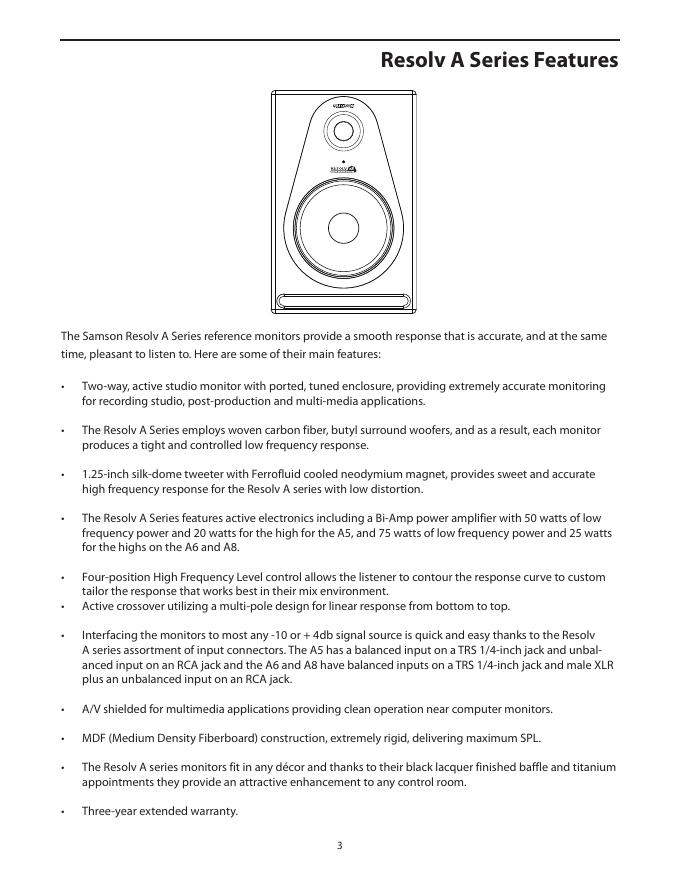 Resolv A Series Features

The Samson Resolv A Series reference monitors provide a smooth response that is accurate, and at the same time, pleasant to listen to. Here are some of their main features:

• Two-way, active studio monitor with ported, tuned enclosure, providing extremely accurate monitoring for recording studio, post-production and multi-media applications.

• The Resolv A Series employs woven carbon fiber, butyl surround woofers, and as a result, each monitor produces a tight and controlled low frequency response.

• 1.25-inch silk-dome tweeter with Ferrofluid cooled neodymium magnet, provides sweet and accurate high frequency response for the Resolv A series with low distortion.

• The Resolv A Series features active electronics including a Bi-Amp power amplifier with 50 watts of low frequency power and 20 watts for the high for the A5, and 75 watts of low frequency power and 25 watts for the highs on the A6 and A8.

• Four-position High Frequency Level control allows the listener to contour the response curve to custom tailor the response that works best in their mix environment.
• Active crossover utilizing a multi-pole design for linear response from bottom to top.

• Interfacing the monitors to most any -10 or + 4db signal source is quick and easy thanks to the Resolv A series assortment of input connectors. The A5 has a balanced input on a TRS 1/4-inch jack and unbalanced input on an RCA jack and the A6 and A8 have balanced inputs on a TRS 1/4-inch jack and male XLR plus an unbalanced input on an RCA jack.

• A/V shielded for multimedia applications providing clean operation near computer monitors.

• MDF (Medium Density Fiberboard) construction, extremely rigid, delivering maximum SPL.

• The Resolv A series monitors fit in any décor and thanks to their black lacquer finished baffle and titanium appointments they provide an attractive enhancement to any control room.

• Three-year extended warranty.

3